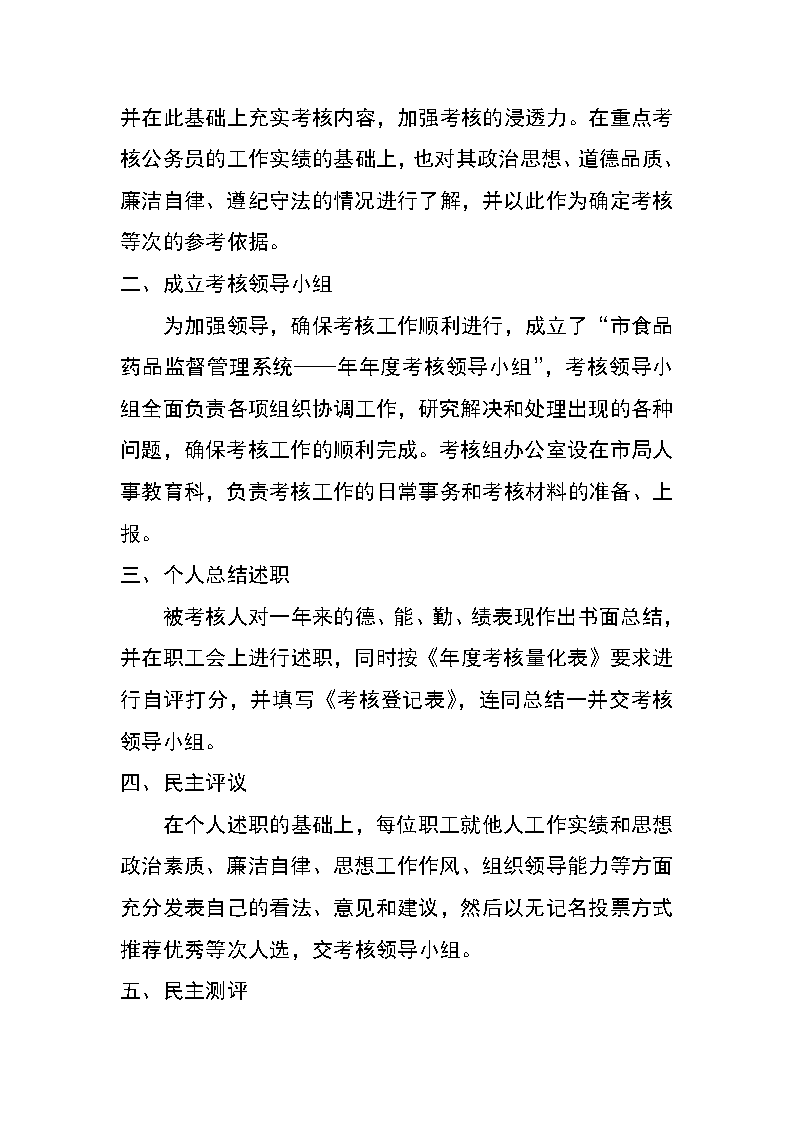 并在此基础上充实考核内容，加强考核的浸透力。在重点考核公务员的工作实绩的基础上，也对其政治思想、道德品质、廉洁自律、遵纪守法的情况进行了解，并以此作为确定考核等次的参考依据。

二、成立考核领导小组

为加强领导，确保考核工作顺利进行，成立了“市食品药品监督管理系统——年年度考核领导小组”，考核领导小组全面负责各项组织协调工作，研究解决和处理出现的各种问题，确保考核工作的顺利完成。考核组办公室设在市局人事教育科，负责考核工作的日常事务和考核材料的准备、上报。

三、个人总结述职

被考核人对一年来的德、能、勤、绩表现作出书面总结，并在职工会上进行述职，同时按《年度考核量化表》要求进行自评打分，并填写《考核登记表》，连同总结一并交考核领导小组。

四、民主评议

在个人述职的基础上，每位职工就他人工作实绩和思想政治素质、廉洁自律、思想工作作风、组织领导能力等方面充分发表自己的看法、意见和建议，然后以无记名投票方式推荐优秀等次人选，交考核领导小组。

五、民主测评